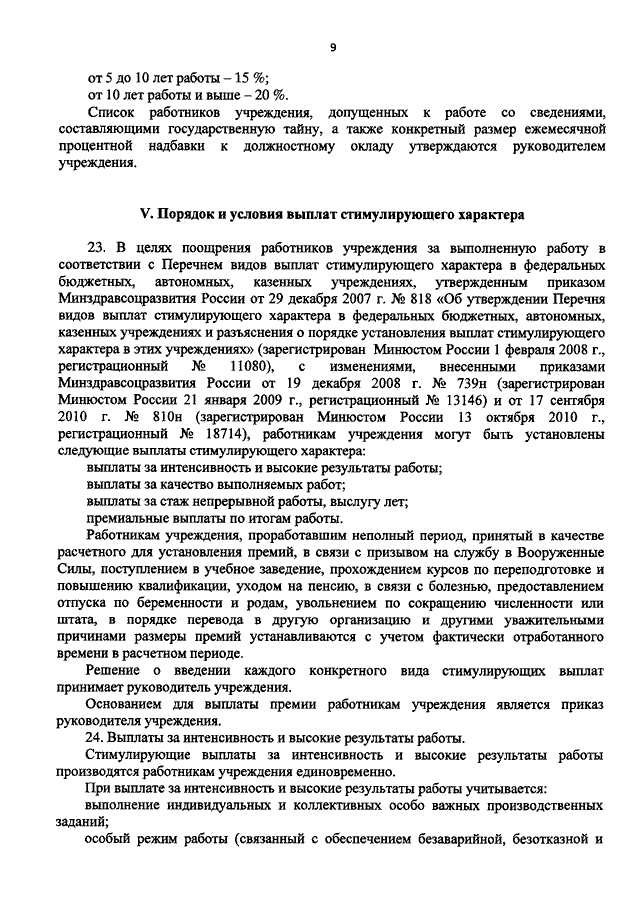 9

от 5 до 10 лет работы – 15 %;
от 10 лет работы и выше – 20 %.

Список работников учреждения, допущенных к работе со сведениями, составляющими государственную тайну, а также конкретный размер ежемесячной процентной надбавки к должностному окладу утверждаются руководителем учреждения.

V. Порядок и условия выплат стимулирующего характера

23. В целях поощрения работников учреждения за выполненную работу в соответствии с Перечнем видов выплат стимулирующего характера в федеральных бюджетных, автономных, казенных учреждениях, утвержденным приказом Минздравсоцразвития России от 29 декабря 2007 г. № 818 «Об утверждении Перечня видов выплат стимулирующего характера в федеральных бюджетных, автономных, казенных учреждениях и разъяснения о порядке установления выплат стимулирующего характера в этих учреждениях» (зарегистрирован Минюстом России 1 февраля 2008 г., регистрационный № 11080), с изменениями, внесенными приказами Минздравсоцразвития России от 19 декабря 2008 г. № 739н (зарегистрирован Минюстом России 21 января 2009 г., регистрационный № 13146) и от 17 сентября 2010 г. № 810н (зарегистрирован Минюстом России 13 октября 2010 г., регистрационный № 18714), работникам учреждения могут быть установлены следующие выплаты стимулирующего характера:
выплаты за интенсивность и высокие результаты работы;
выплаты за качество выполняемых работ;
выплаты за стаж непрерывной работы, выслугу лет;
премиальные выплаты по итогам работы.

Работникам учреждения, проработавшим неполный период, принятый в качестве расчетного для установления премий, в связи с призывом на службу в Вооруженные Силы, поступлением в учебное заведение, прохождением курсов по переподготовке и повышению квалификации, уходом на пенсию, в связи с болезнью, предоставлением отпуска по беременности и родам, увольнением по сокращению численности или штата, в порядке перевода в другую организацию и другими уважительными причинами размеры премий устанавливаются с учетом фактически отработанного времени в расчетном периоде.

Решение о введении каждого конкретного вида стимулирующих выплат принимает руководитель учреждения.

Основанием для выплаты премии работникам учреждения является приказ руководителя учреждения.

24. Выплаты за интенсивность и высокие результаты работы.

Стимулирующие выплаты за интенсивность и высокие результаты работы производятся работникам учреждения единовременно.

При выплате за интенсивность и высокие результаты работы учитывается:

выполнение индивидуальных и коллективных особо важных производственных заданий;

особый режим работы (связанный с обеспечением безаварийной, безотказной и